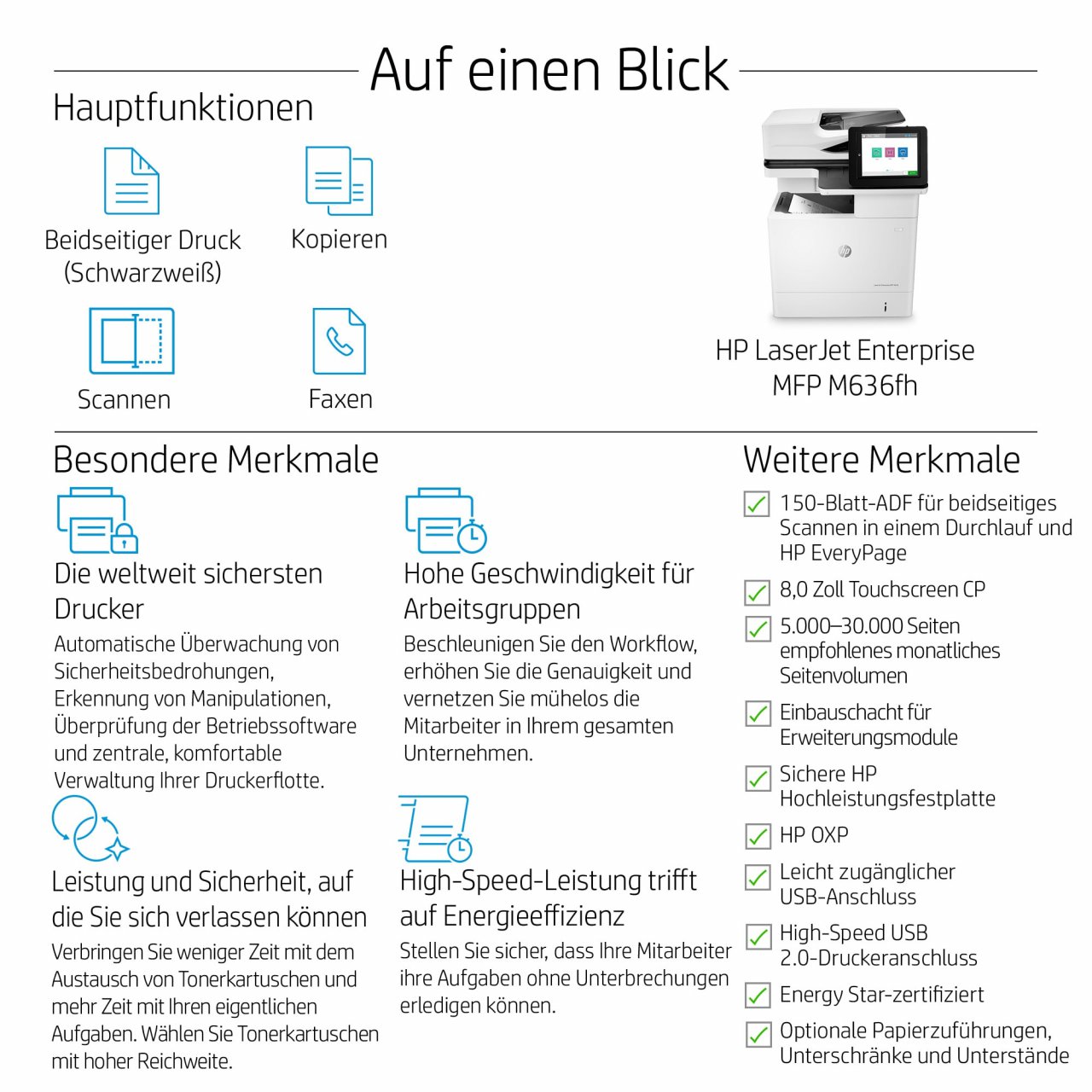 Auf einen Blick

Hauptfunktionen

Beidseitiger Druck (Schwarzweiß)

Kopieren

Scannen

Faxen

HP LaserJet Enterprise
MFP M636fh

Besondere Merkmale

Die weltweit sichersten Drucker

Automatische Überwachung von Sicherheitsbedrohungen, Erkennung von Manipulationen, Überprüfung der Betriebssoftware und zentrale, komfortable Verwaltung Ihrer Druckerflotte.

Leistung und Sicherheit, auf die Sie sich verlassen können

Verbringen Sie weniger Zeit mit dem Austausch von Tonerkartuschen und mehr Zeit mit Ihren eigentlichen Aufgaben. Wählen Sie Tonerkartuschen mit hoher Reichweite.

Hohe Geschwindigkeit für Arbeitsgruppen

Beschleunigen Sie den Workflow, erhöhen Sie die Genauigkeit und vernetzen Sie mühelos die Mitarbeiter in Ihrem gesamten Unternehmen.

High-Speed-Leistung trifft auf Energieeffizienz

Stellen Sie sicher, dass Ihre Mitarbeiter ihre Aufgaben ohne Unterbrechungen erledigen können.

Weitere Merkmale

☑ 150-Blatt-ADF für beidseitiges Scannen in einem Durchlauf und HP EveryPage
☑ 8,0 Zoll Touchscreen CP
☑ 5.000–30.000 Seiten empfohlenes monatliches Seitenvolumen
☑ Einbauschacht für Erweiterungsmodule
☑ Sichere HP Hochleistungsfestplatte
☑ HP OXP
☑ Leicht zugänglicher USB-Anschluss
☑ High-Speed USB 2.0-Druckeranschluss
☑ Energy Star-zertifiziert
☑ Optionale Papierzuführungen, Unterschränke und Unterstände